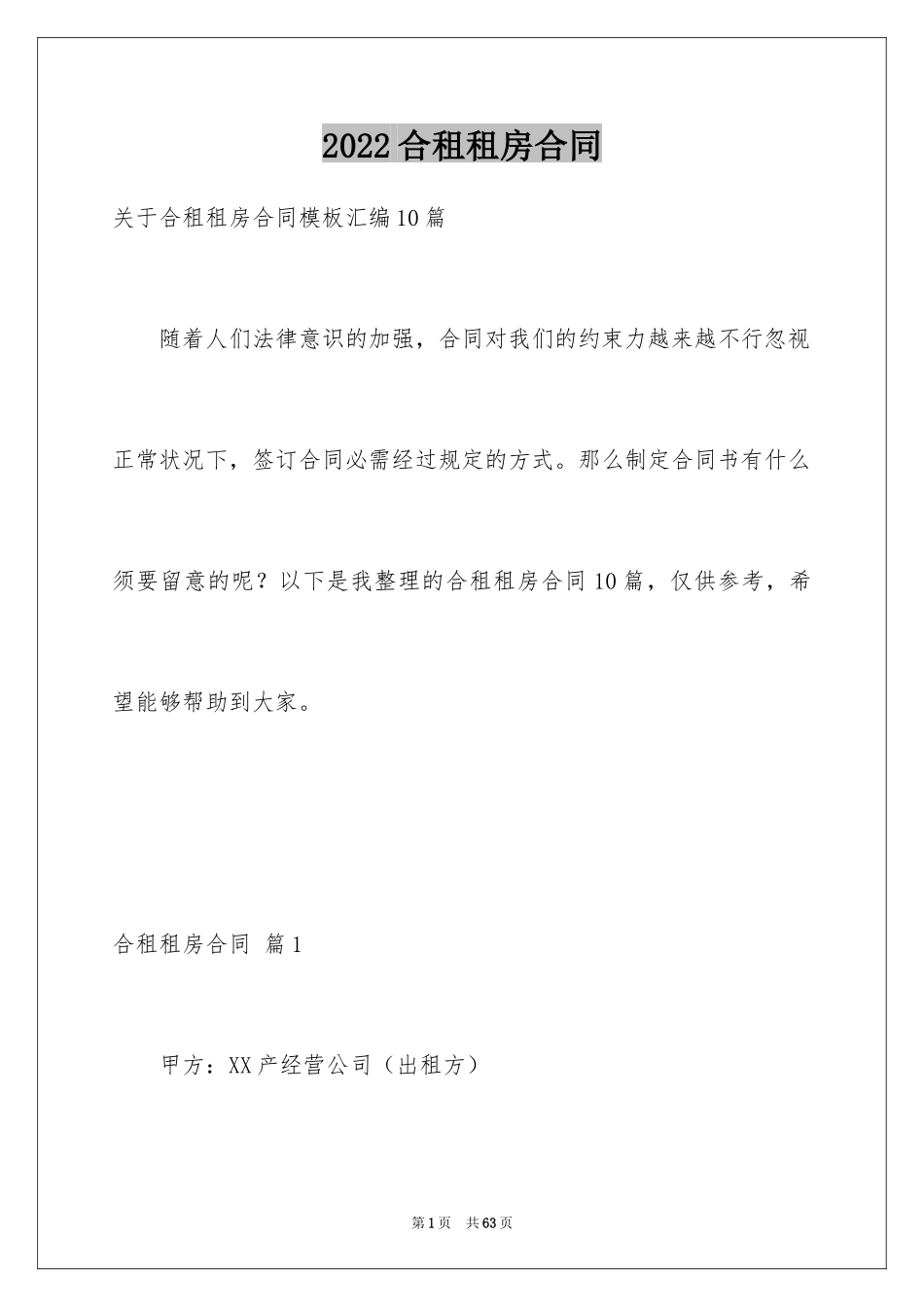 2022合租租房合同

关于合租租房合同模板汇编10篇

随着人们法律意识的加强，合同对我们的约束力越来越不行忽视正常状况下，签订合同必需经过规定的方式。那么制定合同书有什么须要留意的呢？以下是我整理的合租租房合同10篇，仅供参考，希望能够帮助到大家。

合租租房合同 篇1

甲方：XX产经营公司（出租方）

第1页 共63页